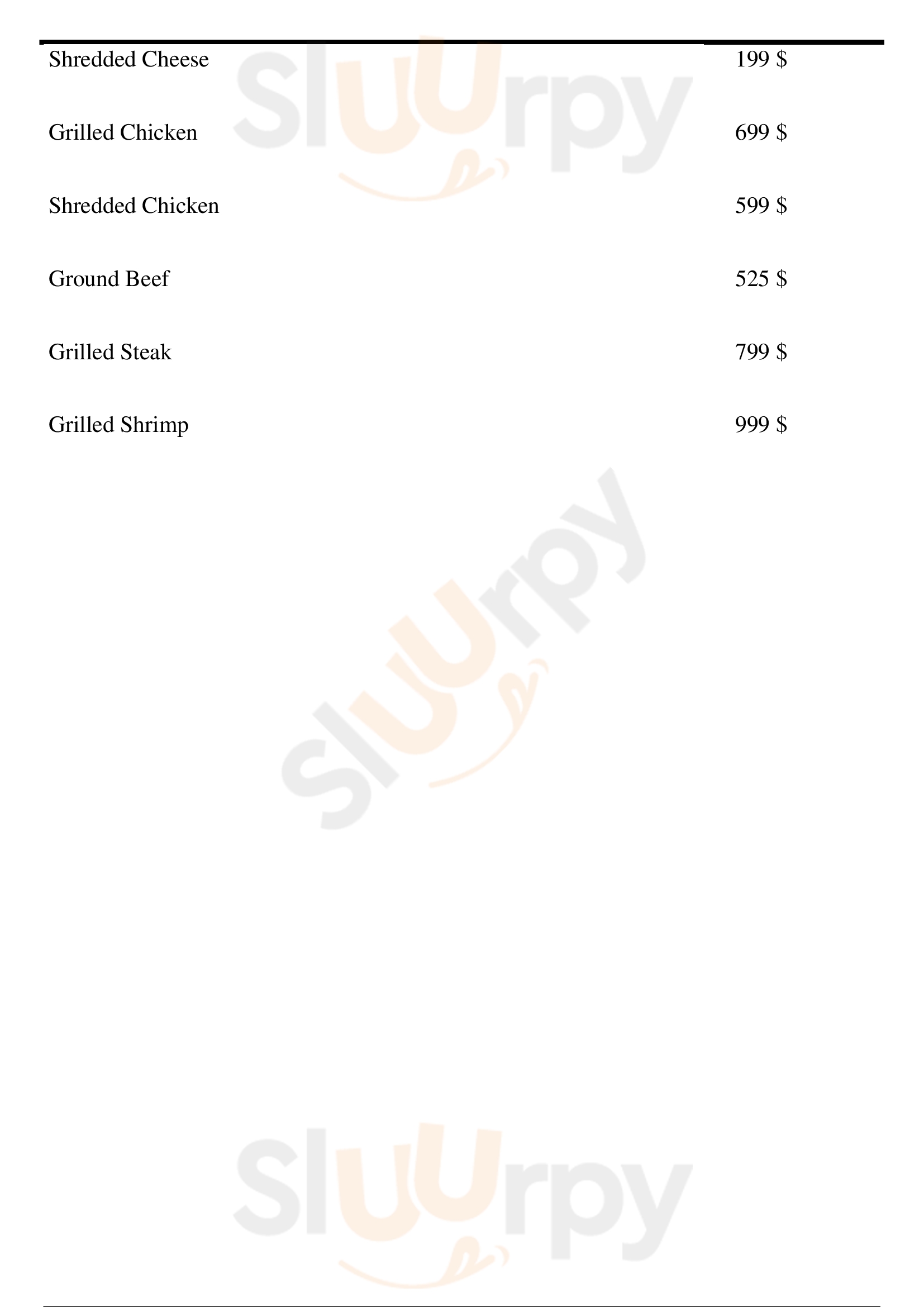 | | |
|---|---|
| Shredded Cheese | 199 $ |
| Grilled Chicken | 699 $ |
| Shredded Chicken | 599 $ |
| Ground Beef | 525 $ |
| Grilled Steak | 799 $ |
| Grilled Shrimp | 999 $ |

Sluurpy
Sluurpy
Sluurpy